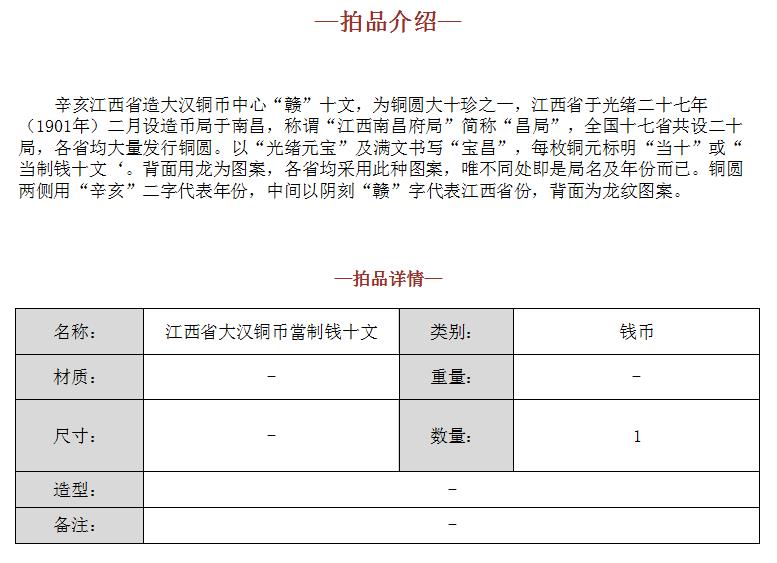 —拍品介绍—

辛亥江西省造大汉铜币中心“赣”十文，为铜圆大十珍之一，江西省于光绪二十七年（1901年）二月设造币局于南昌，称谓“江西南昌府局”简称“昌局”，全国十七省共设二十局，各省均大量发行铜圆。以“光绪元宝”及满文书写“宝昌”，每枚铜元标明“当十”或“当制钱十文‘。背面用龙为图案，各省均采用此种图案，唯不同处即是局名及年份而已。铜圆两侧用“辛亥”二字代表年份，中间以阴刻“赣”字代表江西省份，背面为龙纹图案。

—拍品详情—

| 名称： | 江西省大汉铜币當制钱十文 | 类别： | 钱币 |
|---|---|---|---|
| 材质： | - | 重量： | - |
| 尺寸： | - | 数量： | 1 |
| 造型： | - | | |
| 备注： | - | | |